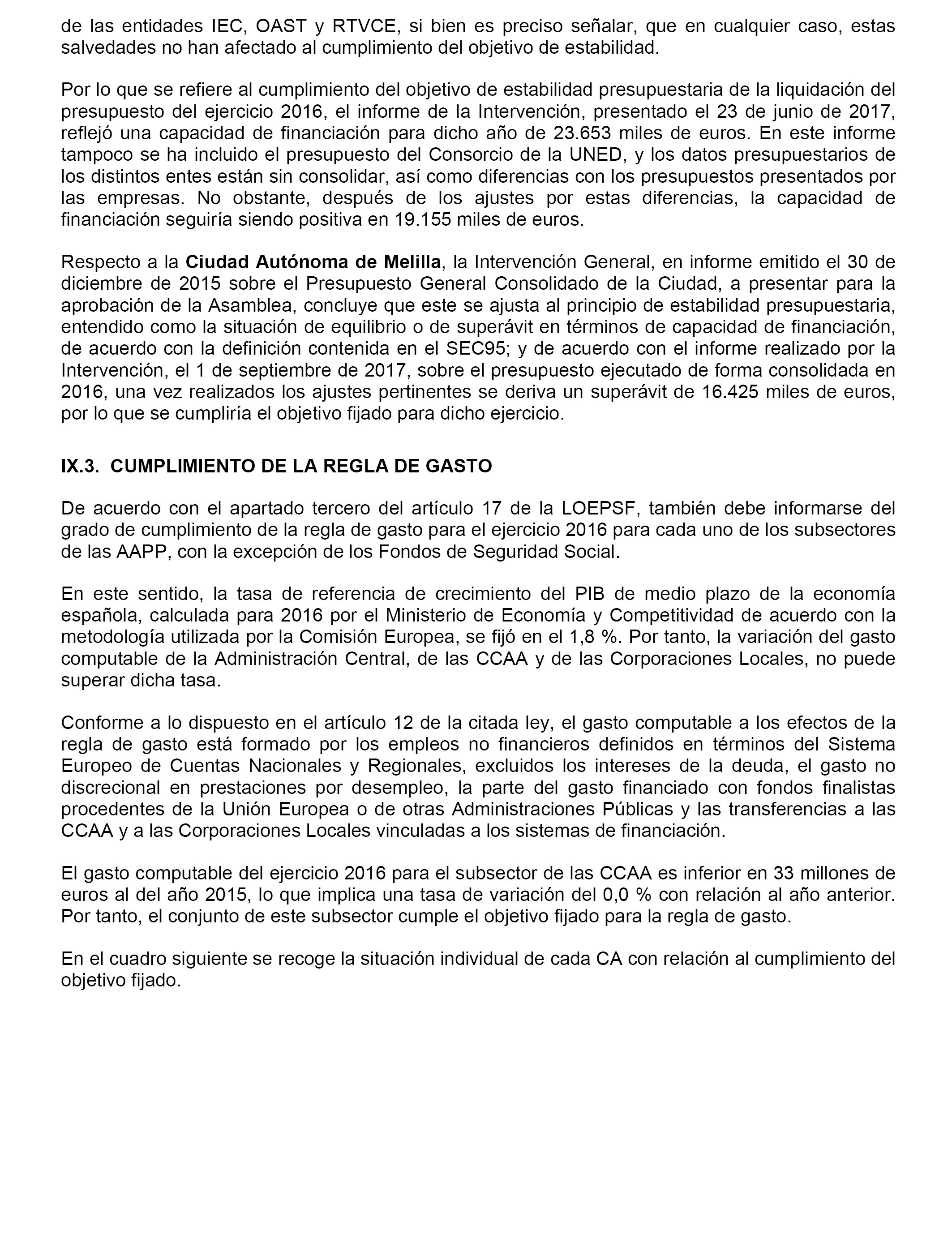 de las entidades IEC, OAST y RTVCE, si bien es preciso señalar, que en cualquier caso, estas salvedades no han afectado al cumplimiento del objetivo de estabilidad.

Por lo que se refiere al cumplimiento del objetivo de estabilidad presupuestaria de la liquidación del presupuesto del ejercicio 2016, el informe de la Intervención, presentado el 23 de junio de 2017, reflejó una capacidad de financiación para dicho año de 23.653 miles de euros. En este informe tampoco se ha incluido el presupuesto del Consorcio de la UNED, y los datos presupuestarios de los distintos entes están sin consolidar, así como diferencias con los presupuestos presentados por las empresas. No obstante, después de los ajustes por estas diferencias, la capacidad de financiación seguiría siendo positiva en 19.155 miles de euros.

Respecto a la Ciudad Autónoma de Melilla, la Intervención General, en informe emitido el 30 de diciembre de 2015 sobre el Presupuesto General Consolidado de la Ciudad, a presentar para la aprobación de la Asamblea, concluye que este se ajusta al principio de estabilidad presupuestaria, entendido como la situación de equilibrio o de superávit en términos de capacidad de financiación, de acuerdo con la definición contenida en el SEC95; y de acuerdo con el informe realizado por la Intervención, el 1 de septiembre de 2017, sobre el presupuesto ejecutado de forma consolidada en 2016, una vez realizados los ajustes pertinentes se deriva un superávit de 16.425 miles de euros, por lo que se cumpliría el objetivo fijado para dicho ejercicio.

IX.3. CUMPLIMIENTO DE LA REGLA DE GASTO

De acuerdo con el apartado tercero del artículo 17 de la LOEPSF, también debe informarse del grado de cumplimiento de la regla de gasto para el ejercicio 2016 para cada uno de los subsectores de las AAPP, con la excepción de los Fondos de Seguridad Social.

En este sentido, la tasa de referencia de crecimiento del PIB de medio plazo de la economía española, calculada para 2016 por el Ministerio de Economía y Competitividad de acuerdo con la metodología utilizada por la Comisión Europea, se fijó en el 1,8 %. Por tanto, la variación del gasto computable de la Administración Central, de las CCAA y de las Corporaciones Locales, no puede superar dicha tasa.

Conforme a lo dispuesto en el artículo 12 de la citada ley, el gasto computable a los efectos de la regla de gasto está formado por los empleos no financieros definidos en términos del Sistema Europeo de Cuentas Nacionales y Regionales, excluidos los intereses de la deuda, el gasto no discrecional en prestaciones por desempleo, la parte del gasto financiado con fondos finalistas procedentes de la Unión Europea o de otras Administraciones Públicas y las transferencias a las CCAA y a las Corporaciones Locales vinculadas a los sistemas de financiación.

El gasto computable del ejercicio 2016 para el subsector de las CCAA es inferior en 33 millones de euros al del año 2015, lo que implica una tasa de variación del 0,0 % con relación al año anterior. Por tanto, el conjunto de este subsector cumple el objetivo fijado para la regla de gasto.

En el cuadro siguiente se recoge la situación individual de cada CA con relación al cumplimiento del objetivo fijado.